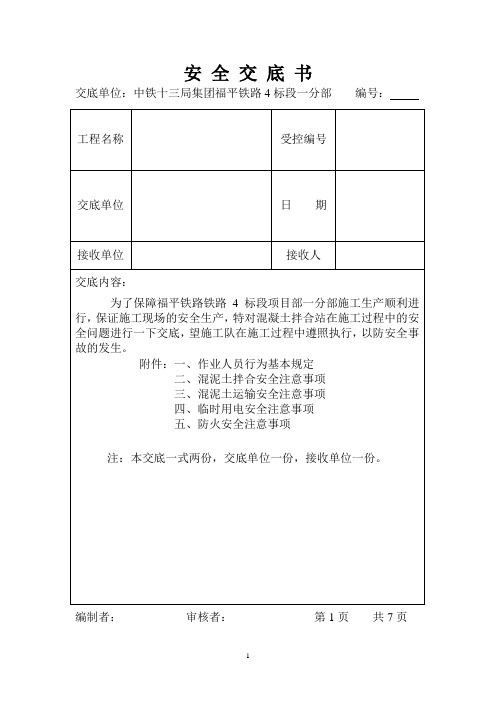 安 全 交 底 书

交底单位：中铁十三局集团福平铁路 4 标段一分部　　编号：

| 工程名称 |  | 受控编号 |  |
|---|---|---|---|
| 交底单位 |  | 日　　期 |  |
| 接收单位 |  | 接收人 |  |

交底内容：

为了保障福平铁路铁路 4 标段项目部一分部施工生产顺利进行，保证施工现场的安全生产，特对混凝土拌合站在施工过程中的安全问题进行一下交底，望施工队在施工过程中遵照执行，以防安全事故的发生。

附件：一、作业人员行为基本规定
二、混泥土拌合安全注意事项
三、混泥土运输安全注意事项
四、临时用电安全注意事项
五、防火安全注意事项

注：本交底一式两份，交底单位一份，接收单位一份。

编制者：　　审核者：　　第 1 页　　共 7 页

1